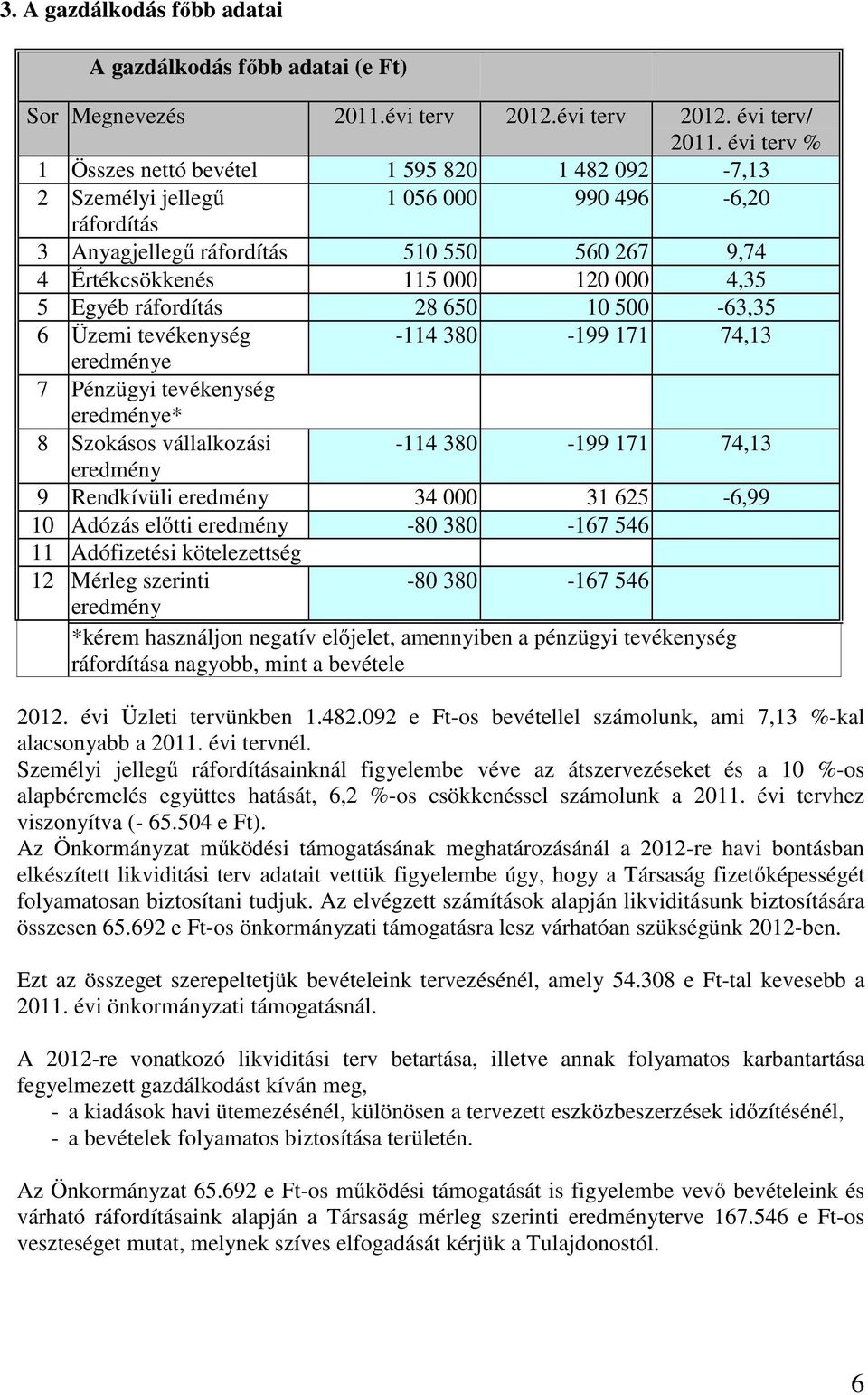 3. A gazdálkodás főbb adatai

A gazdálkodás főbb adatai (e Ft)

| Sor | Megnevezés | 2011.évi terv | 2012.évi terv | 2012. évi terv/ 2011. évi terv % |
|---|---|---|---|---|
| 1 | Összes nettó bevétel | 1 595 820 | 1 482 092 | -7,13 |
| 2 | Személyi jellegű ráfordítás | 1 056 000 | 990 496 | -6,20 |
| 3 | Anyagjellegű ráfordítás | 510 550 | 560 267 | 9,74 |
| 4 | Értékcsökkenés | 115 000 | 120 000 | 4,35 |
| 5 | Egyéb ráfordítás | 28 650 | 10 500 | -63,35 |
| 6 | Üzemi tevékenység eredménye | -114 380 | -199 171 | 74,13 |
| 7 | Pénzügyi tevékenység eredménye* | | | |
| 8 | Szokásos vállalkozási eredmény | -114 380 | -199 171 | 74,13 |
| 9 | Rendkívüli eredmény | 34 000 | 31 625 | -6,99 |
| 10 | Adózás előtti eredmény | -80 380 | -167 546 | |
| 11 | Adófizetési kötelezettség | | | |
| 12 | Mérleg szerinti eredmény | -80 380 | -167 546 | |
| | *kérem használjon negatív előjelet, amennyiben a pénzügyi tevékenység ráfordítása nagyobb, mint a bevétele | | | |

2012. évi Üzleti tervünkben 1.482.092 e Ft-os bevétellel számolunk, ami 7,13 %-kal alacsonyabb a 2011. évi tervnél.
Személyi jellegű ráfordításainknál figyelembe véve az átszervezéseket és a 10 %-os alapbéremelés együttes hatását, 6,2 %-os csökkenéssel számolunk a 2011. évi tervhez viszonyítva (- 65.504 e Ft).
Az Önkormányzat működési támogatásának meghatározásánál a 2012-re havi bontásban elkészített likviditási terv adatait vettük figyelembe úgy, hogy a Társaság fizetőképességét folyamatosan biztosítani tudjuk. Az elvégzett számítások alapján likviditásunk biztosítására összesen 65.692 e Ft-os önkormányzati támogatásra lesz várhatóan szükségünk 2012-ben.

Ezt az összeget szerepeltetjük bevételeink tervezésénél, amely 54.308 e Ft-tal kevesebb a 2011. évi önkormányzati támogatásnál.

A 2012-re vonatkozó likviditási terv betartása, illetve annak folyamatos karbantartása fegyelmezett gazdálkodást kíván meg,
- a kiadások havi ütemezésénél, különösen a tervezett eszközbeszerzések időzítésénél,
- a bevételek folyamatos biztosítása területén.

Az Önkormányzat 65.692 e Ft-os működési támogatását is figyelembe vevő bevételeink és várható ráfordításaink alapján a Társaság mérleg szerinti eredményterve 167.546 e Ft-os veszteséget mutat, melynek szíves elfogadását kérjük a Tulajdonostól.

6